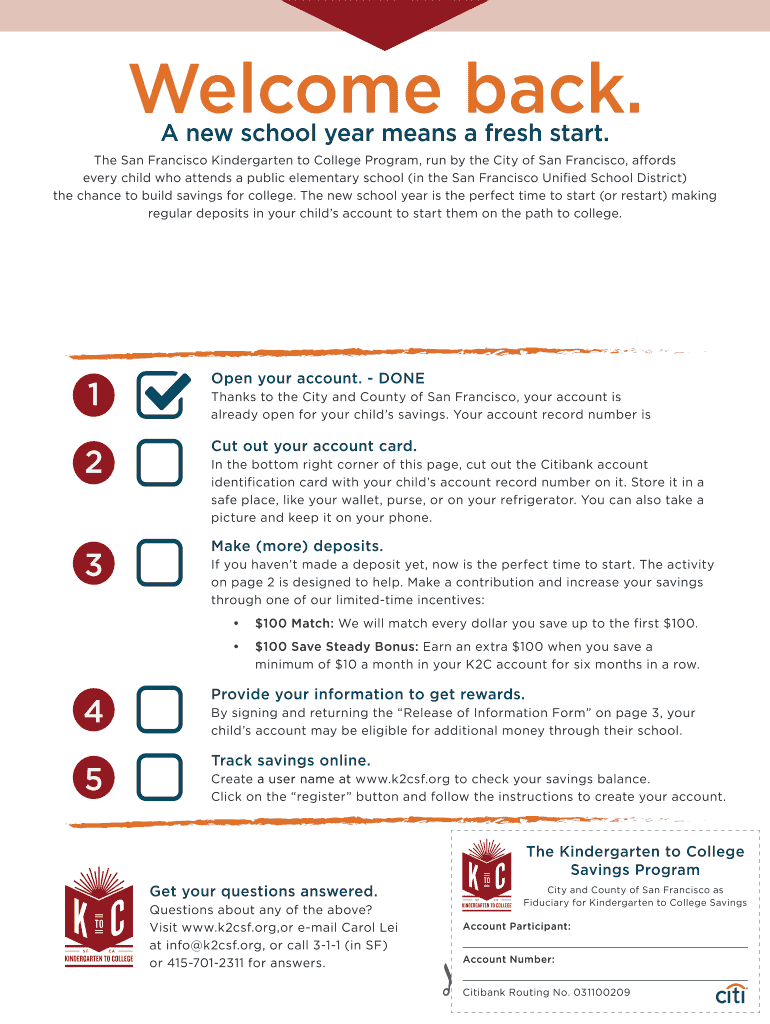 Welcome back.

A new school year means a fresh start.

The San Francisco Kindergarten to College Program, run by the City of San Francisco, affords every child who attends a public elementary school (in the San Francisco Unified School District) the chance to build savings for college. The new school year is the perfect time to start (or restart) making regular deposits in your child's account to start them on the path to college.

1

Open your account. - DONE

Thanks to the City and County of San Francisco, your account is already open for your child's savings. Your account record number is

2

Cut out your account card.

In the bottom right corner of this page, cut out the Citibank account identification card with your child's account record number on it. Store it in a safe place, like your wallet, purse, or on your refrigerator. You can also take a picture and keep it on your phone.

3

Make (more) deposits.

If you haven't made a deposit yet, now is the perfect time to start. The activity on page 2 is designed to help. Make a contribution and increase your savings through one of our limited-time incentives:

• $100 Match: We will match every dollar you save up to the first $100.

• $100 Save Steady Bonus: Earn an extra $100 when you save a minimum of $10 a month in your K2C account for six months in a row.

4

Provide your information to get rewards.

By signing and returning the "Release of Information Form" on page 3, your child's account may be eligible for additional money through their school.

5

Track savings online.

Create a user name at www.k2csf.org to check your savings balance. Click on the "register" button and follow the instructions to create your account.

K TO C
KINDERGARTEN TO COLLEGE

Get your questions answered.

Questions about any of the above? Visit www.k2csf.org,or e-mail Carol Lei at info@k2csf.org, or call 3-1-1 (in SF) or 415-701-2311 for answers.

K TO C
KINDERGARTEN TO COLLEGE

The Kindergarten to College Savings Program

City and County of San Francisco as Fiduciary for Kindergarten to College Savings

Account Participant:

Account Number:

Citibank Routing No. 031100209

citi